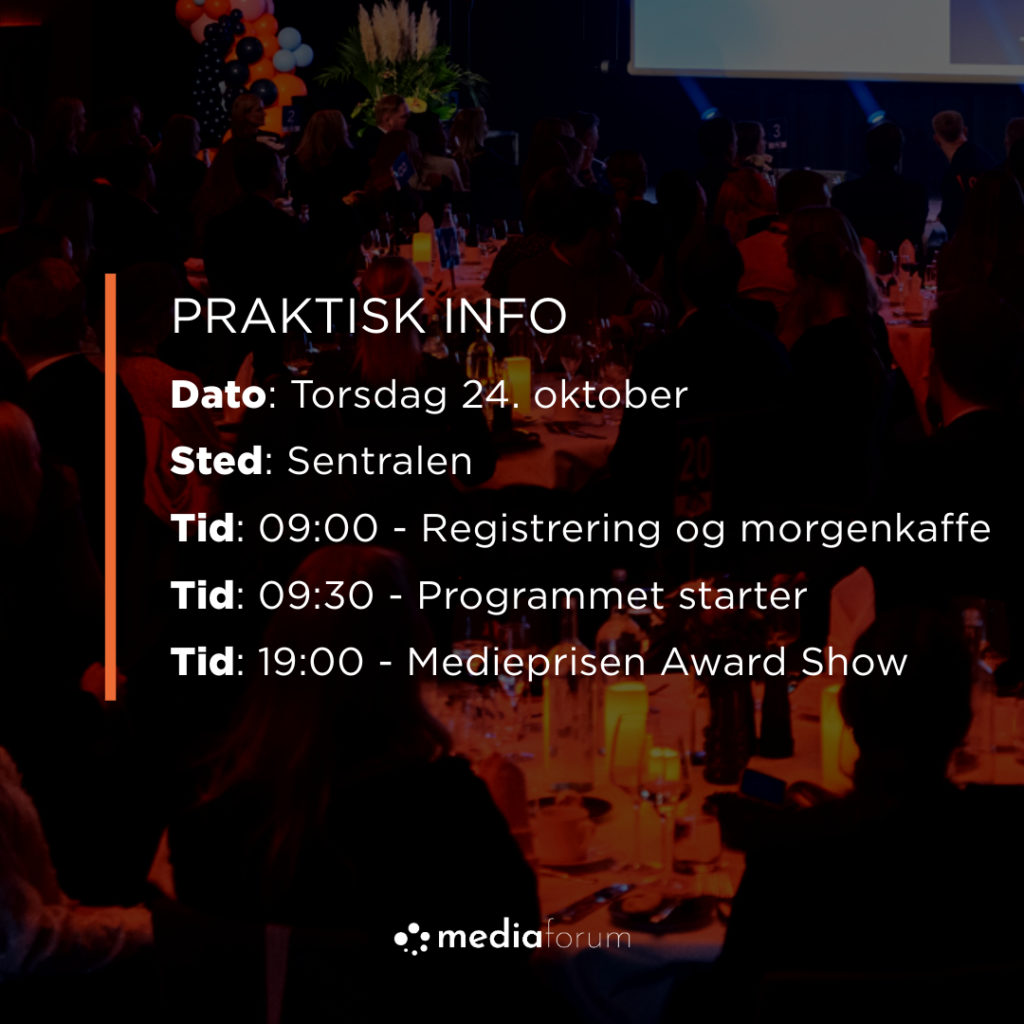 PRAKTISK INFO

Dato: Torsdag 24. oktober

Sted: Sentralen

Tid: 09:00 - Registrering og morgenkaffe

Tid: 09:30 - Programmet starter

Tid: 19:00 - Medieprisen Award Show

mediaforum